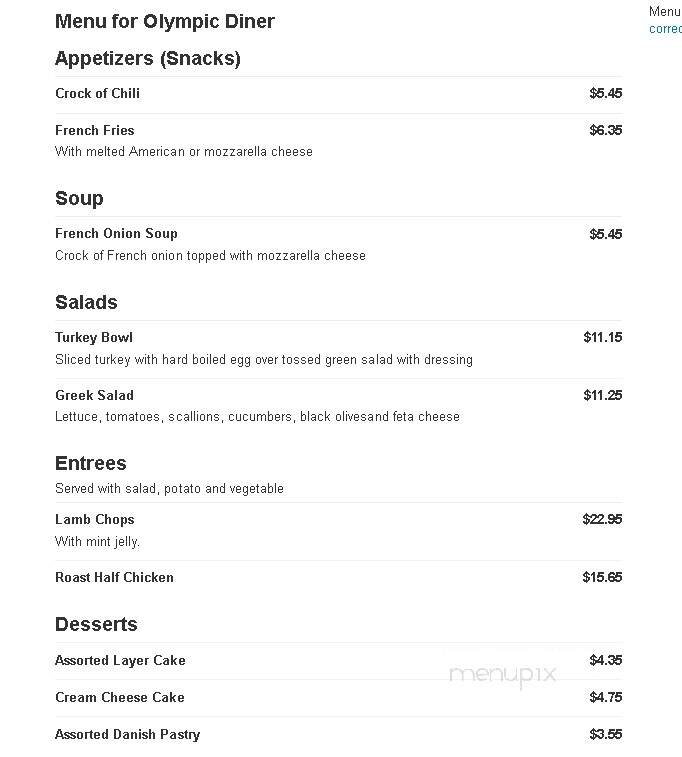 Menu for Olympic Diner

Menu
correc

Appetizers (Snacks)

Crock of Chili $5.45

French Fries $6.35
With melted American or mozzarella cheese

Soup

French Onion Soup $5.45
Crock of French onion topped with mozzarella cheese

Salads

Turkey Bowl $11.15
Sliced turkey with hard boiled egg over tossed green salad with dressing

Greek Salad $11.25
Lettuce, tomatoes, scallions, cucumbers, black olivesand feta cheese

Entrees
Served with salad, potato and vegetable

Lamb Chops $22.95
With mint jelly.

Roast Half Chicken $15.65

Desserts

Assorted Layer Cake $4.35

Cream Cheese Cake $4.75

Assorted Danish Pastry $3.55

menupix